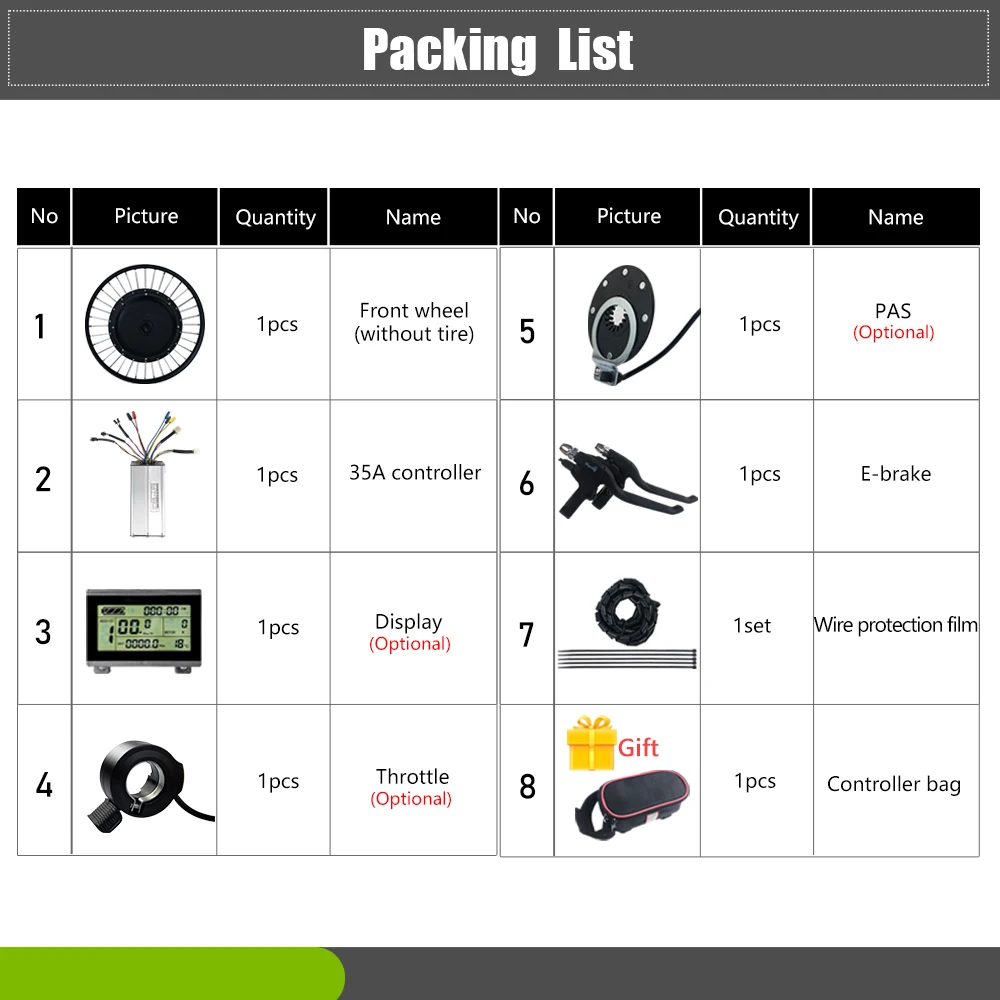 Packing List

| No | Picture | Quantity | Name |
|---|---|---|---|
| 1 | | 1pcs | Front wheel (without tire) |
| 2 | | 1pcs | 35A controller |
| 3 | | 1pcs | Display (Optional) |
| 4 | | 1pcs | Throttle (Optional) |

| No | Picture | Quantity | Name |
|---|---|---|---|
| 5 | | 1pcs | PAS (Optional) |
| 6 | | 1pcs | E-brake |
| 7 | | 1set | Wire protection film |
| 8 | Gift | 1pcs | Controller bag |